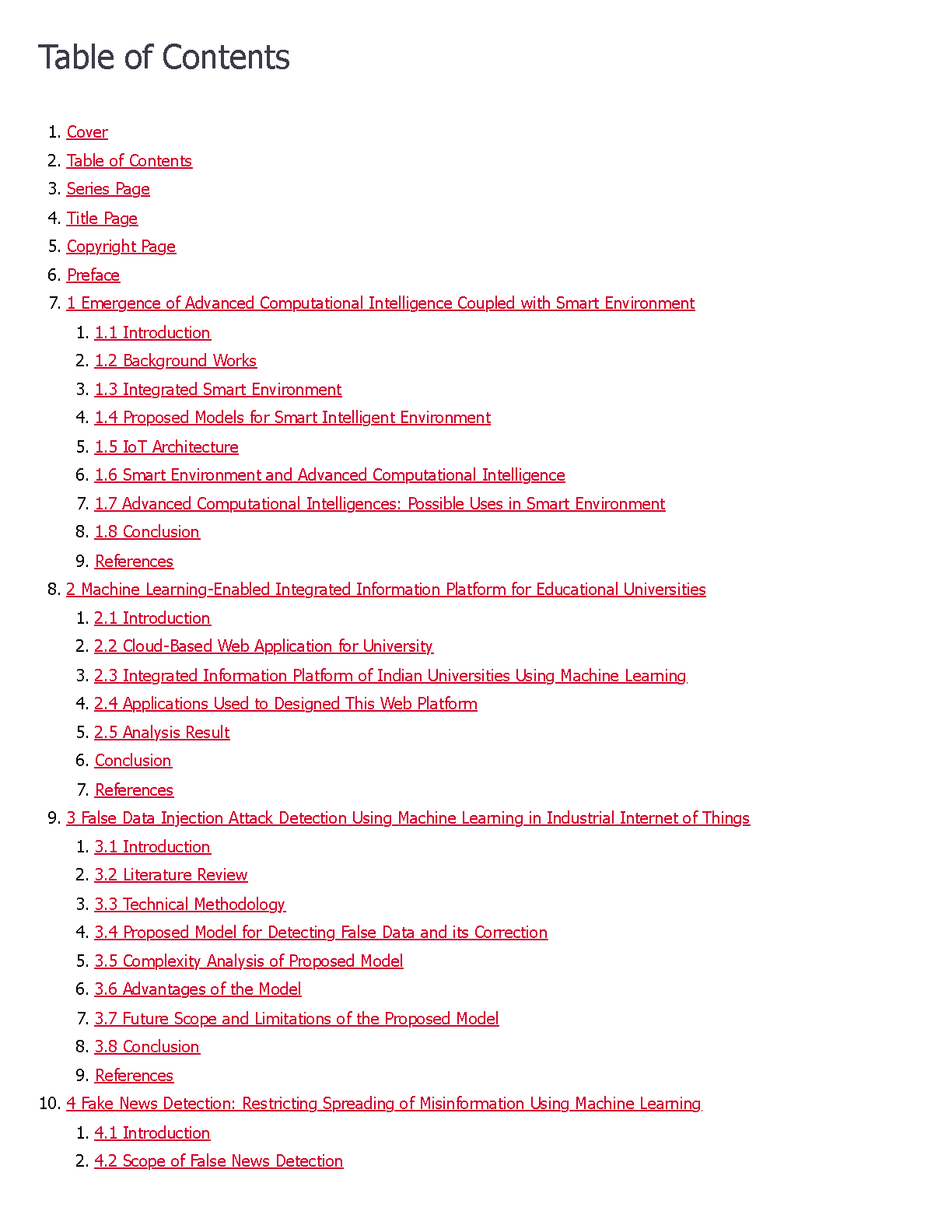 Table of Contents

1. Cover
2. Table of Contents
3. Series Page
4. Title Page
5. Copyright Page
6. Preface
7. 1 Emergence of Advanced Computational Intelligence Coupled with Smart Environment
   1. 1.1 Introduction
   2. 1.2 Background Works
   3. 1.3 Integrated Smart Environment
   4. 1.4 Proposed Models for Smart Intelligent Environment
   5. 1.5 IoT Architecture
   6. 1.6 Smart Environment and Advanced Computational Intelligence
   7. 1.7 Advanced Computational Intelligences: Possible Uses in Smart Environment
   8. 1.8 Conclusion
   9. References
8. 2 Machine Learning-Enabled Integrated Information Platform for Educational Universities
   1. 2.1 Introduction
   2. 2.2 Cloud-Based Web Application for University
   3. 2.3 Integrated Information Platform of Indian Universities Using Machine Learning
   4. 2.4 Applications Used to Designed This Web Platform
   5. 2.5 Analysis Result
   6. Conclusion
   7. References
9. 3 False Data Injection Attack Detection Using Machine Learning in Industrial Internet of Things
   1. 3.1 Introduction
   2. 3.2 Literature Review
   3. 3.3 Technical Methodology
   4. 3.4 Proposed Model for Detecting False Data and its Correction
   5. 3.5 Complexity Analysis of Proposed Model
   6. 3.6 Advantages of the Model
   7. 3.7 Future Scope and Limitations of the Proposed Model
   8. 3.8 Conclusion
   9. References
10. 4 Fake News Detection: Restricting Spreading of Misinformation Using Machine Learning
   1. 4.1 Introduction
   2. 4.2 Scope of False News Detection